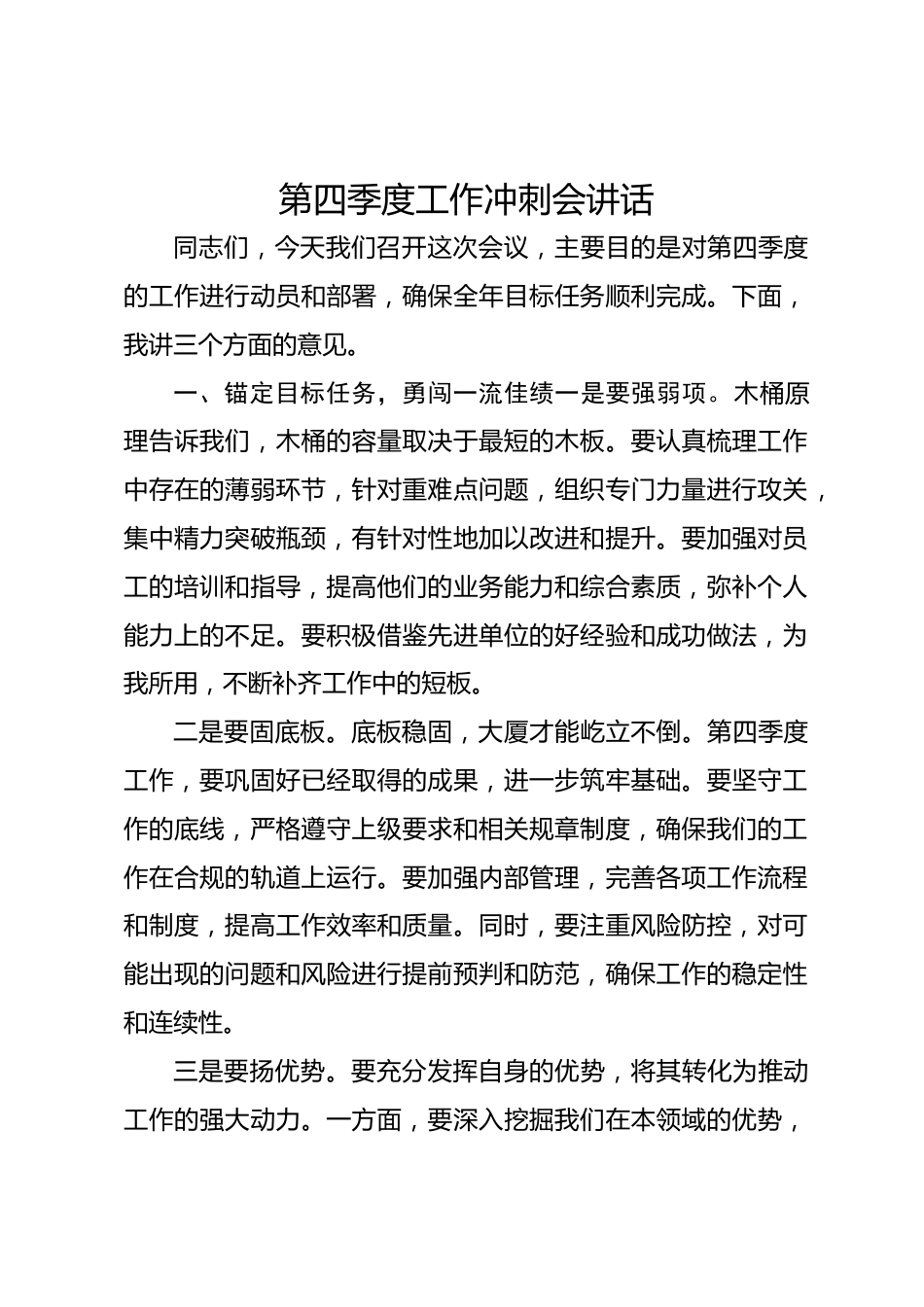 第四季度工作冲刺会讲话

同志们，今天我们召开这次会议，主要目的是对第四季度的工作进行动员和部署，确保全年目标任务顺利完成。下面，我讲三个方面的意见。

一、锚定目标任务，勇闯一流佳绩一是要强弱项。木桶原理告诉我们，木桶的容量取决于最短的木板。要认真梳理工作中存在的薄弱环节，针对重难点问题，组织专门力量进行攻关，集中精力突破瓶颈，有针对性地加以改进和提升。要加强对员工的培训和指导，提高他们的业务能力和综合素质，弥补个人能力上的不足。要积极借鉴先进单位的好经验和成功做法，为我所用，不断补齐工作中的短板。

二是要固底板。底板稳固，大厦才能屹立不倒。第四季度工作，要巩固好已经取得的成果，进一步筑牢基础。要坚守工作的底线，严格遵守上级要求和相关规章制度，确保我们的工作在合规的轨道上运行。要加强内部管理，完善各项工作流程和制度，提高工作效率和质量。同时，要注重风险防控，对可能出现的问题和风险进行提前预判和防范，确保工作的稳定性和连续性。

三是要扬优势。要充分发挥自身的优势，将其转化为推动工作的强大动力。一方面，要深入挖掘我们在本领域的优势，